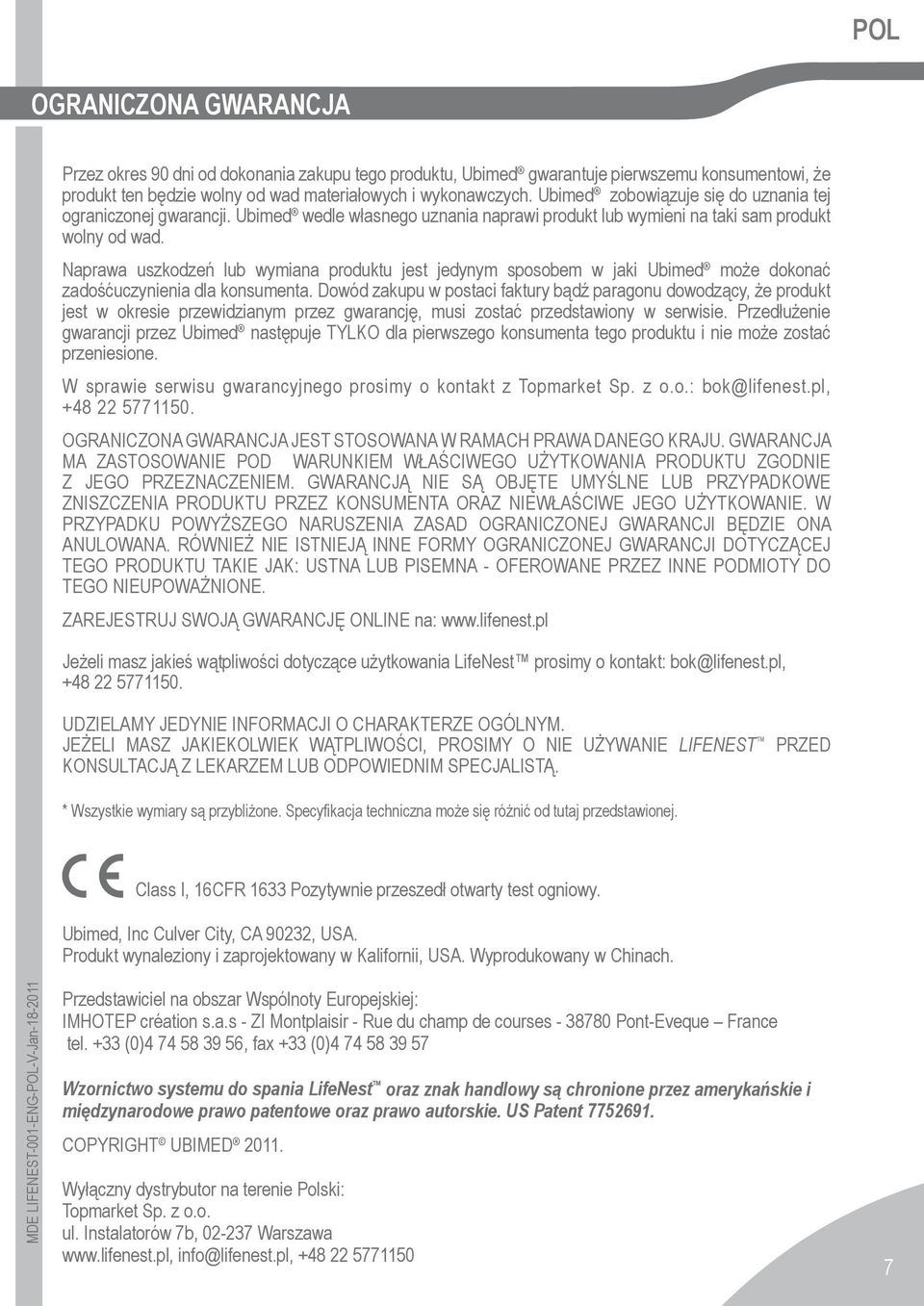 POL

OGRANICZONA GWARANCJA

Przez okres 90 dni od dokonania zakupu tego produktu, Ubimed® gwarantuje pierwszemu konsumentowi, że produkt ten będzie wolny od wad materiałowych i wykonawczych. Ubimed® zobowiązuje się do uznania tej ograniczonej gwarancji. Ubimed® wedle własnego uznania naprawi produkt lub wymieni na taki sam produkt wolny od wad.

Naprawa uszkodzeń lub wymiana produktu jest jedynym sposobem w jaki Ubimed® może dokonać zadośćuczynienia dla konsumenta. Dowód zakupu w postaci faktury bądź paragonu dowodzący, że produkt jest w okresie przewidzianym przez gwarancję, musi zostać przedstawiony w serwisie. Przedłużenie gwarancji przez Ubimed® następuje TYLKO dla pierwszego konsumenta tego produktu i nie może zostać przeniesione.

W sprawie serwisu gwarancyjnego prosimy o kontakt z Topmarket Sp. z o.o.: bok@lifenest.pl, +48 22 5771150.

OGRANICZONA GWARANCJA JEST STOSOWANA W RAMACH PRAWA DANEGO KRAJU. GWARANCJA MA ZASTOSOWANIE POD WARUNKIEM WŁAŚCIWEGO UŻYTKOWANIA PRODUKTU ZGODNIE Z JEGO PRZEZNACZENIEM. GWARANCJĄ NIE SĄ OBJĘTE UMYŚLNE LUB PRZYPADKOWE ZNISZCZENIA PRODUKTU PRZEZ KONSUMENTA ORAZ NIEWŁAŚCIWE JEGO UŻYTKOWANIE. W PRZYPADKU POWYŻSZEGO NARUSZENIA ZASAD OGRANICZONEJ GWARANCJI BĘDZIE ONA ANULOWANA. RÓWNIEŻ NIE ISTNIEJĄ INNE FORMY OGRANICZONEJ GWARANCJI DOTYCZĄCEJ TEGO PRODUKTU TAKIE JAK: USTNA LUB PISEMNA - OFEROWANE PRZEZ INNE PODMIOTY DO TEGO NIEUPOWAŻNIONE.

ZAREJESTRUJ SWOJĄ GWARANCJĘ ONLINE na: www.lifenest.pl

Jeżeli masz jakieś wątpliwości dotyczące użytkowania LifeNest™ prosimy o kontakt: bok@lifenest.pl, +48 22 5771150.

UDZIELAMY JEDYNIE INFORMACJI O CHARAKTERZE OGÓLNYM.
JEŻELI MASZ JAKIEKOLWIEK WĄTPLIWOŚCI, PROSIMY O NIE UŻYWANIE LIFENEST™ PRZED KONSULTACJĄ Z LEKARZEM LUB ODPOWIEDNIM SPECJALISTĄ.

* Wszystkie wymiary są przybliżone. Specyfikacja techniczna może się różnić od tutaj przedstawionej.

CE Class I, 16CFR 1633 Pozytywnie przeszedł otwarty test ogniowy.

Ubimed, Inc Culver City, CA 90232, USA.
Produkt wynaleziony i zaprojektowany w Kalifornii, USA. Wyprodukowany w Chinach.

Przedstawiciel na obszar Wspólnoty Europejskiej:
IMHOTEP création s.a.s - ZI Montplaisir - Rue du champ de courses - 38780 Pont-Eveque – France
tel. +33 (0)4 74 58 39 56, fax +33 (0)4 74 58 39 57

Wzornictwo systemu do spania LifeNest™ oraz znak handlowy są chronione przez amerykańskie i międzynarodowe prawo patentowe oraz prawo autorskie. US Patent 7752691.

COPYRIGHT® UBIMED® 2011.

Wyłączny dystrybutor na terenie Polski:
Topmarket Sp. z o.o.
ul. Instalatorów 7b, 02-237 Warszawa
www.lifenest.pl, info@lifenest.pl, +48 22 5771150

MDE LIFENEST-001-ENG-POL-V-Jan-18-2011

7